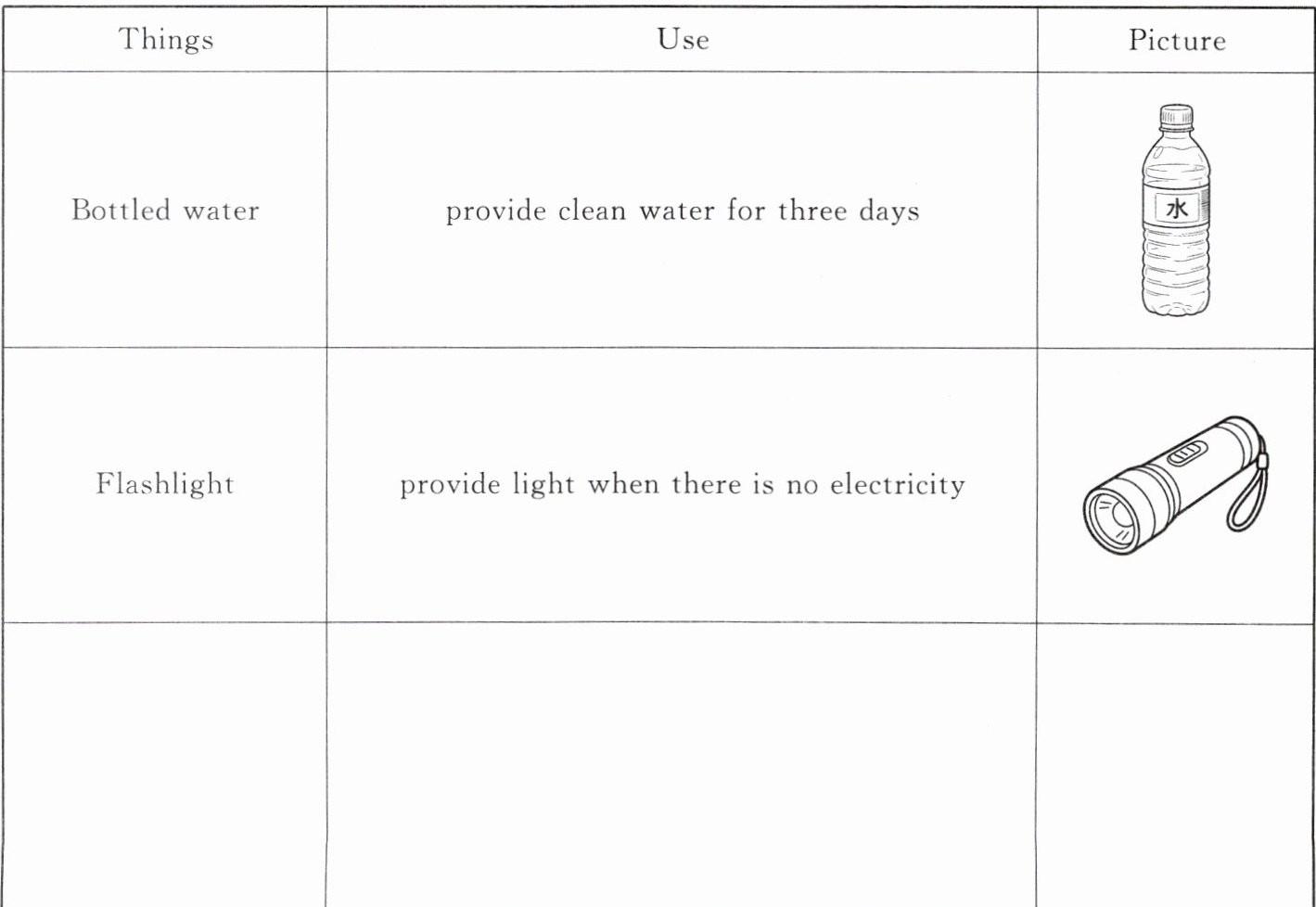 | Things | Use | Picture |
|---|---|---|
| Bottled water | provide clean water for three days | 水 |
| Flashlight | provide light when there is no electricity | |
| | | |